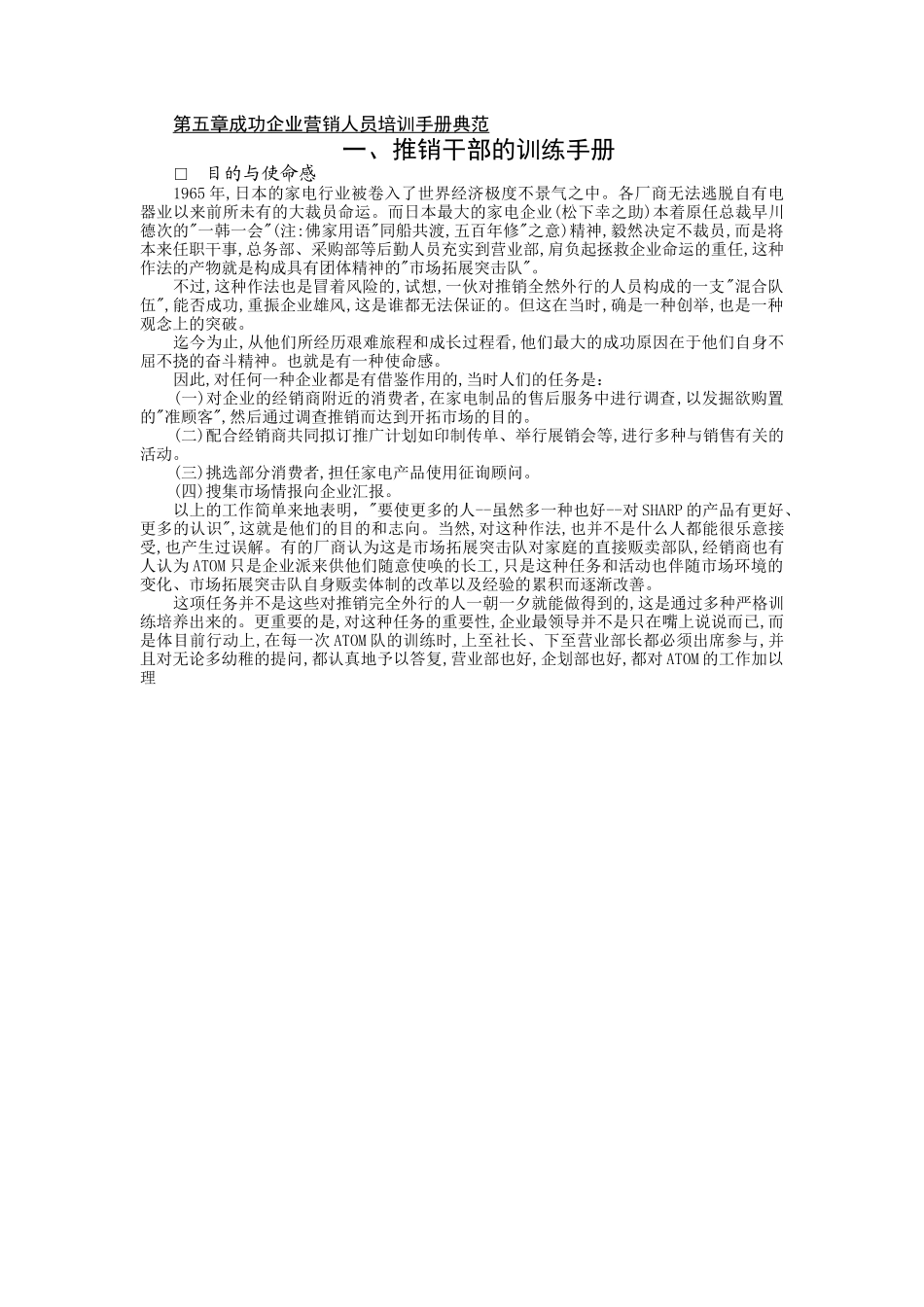 第五章成功企业营销人员培训手册典范

一、推销干部的训练手册

□ 目的与使命感

1965年,日本的家电行业被卷入了世界经济极度不景气之中。各厂商无法逃脱自有电器业以来前所未有的大裁员命运。而日本最大的家电企业(松下幸之助)本着原任总裁早川德次的"一韩一会"(注:佛家用语"同船共渡,五百年修"之意)精神,毅然决定不裁员,而是将本来任职干事,总务部、采购部等后勤人员充实到营业部,肩负起拯救企业命运的重任,这种作法的产物就是构成具有团体精神的"市场拓展突击队"。

不过,这种作法也是冒着风险的,试想,一伙对推销全然外行的人员构成的一支"混合队伍",能否成功,重振企业雄风,这是谁都无法保证的。但这在当时,确是一种创举,也是一种观念上的突破。

迄今为止,从他们所经历艰难旅程和成长过程看,他们最大的成功原因在于他们自身不屈不挠的奋斗精神。也就是有一种使命感。

因此,对任何一种企业都是有借鉴作用的,当时人们的任务是:

(一)对企业的经销商附近的消费者,在家电制品的售后服务中进行调查,以发掘欲购置的"准顾客",然后通过调查推销而达到开拓市场的目的。

(二)配合经销商共同拟订推广计划如印制传单、举行展销会等,进行多种与销售有关的活动。

(三)挑选部分消费者,担任家电产品使用征询顾问。

(四)搜集市场情报向企业汇报。

以上的工作简单来地表明,"要使更多的人--虽然多一种也好--对SHARP的产品有更好、更多的认识",这就是他们的目的和志向。当然,对这种作法,也并不是什么人都能很乐意接受,也产生过误解。有的厂商认为这是市场拓展突击队对家庭的直接贩卖部队,经销商也有人认为ATOM只是企业派来供他们随意使唤的长工,只是这种任务和活动也伴随市场环境的变化、市场拓展突击队自身贩卖体制的改革以及经验的累积而逐渐改善。

这项任务并不是这些对推销完全外行的人一朝一夕就能做得到的,这是通过多种严格训练培养出来的。更重要的是,对这种任务的重要性,企业最领导并不是只在嘴上说说而已,而是体目前行动上,在每一次ATOM队的训练时,上至社长、下至营业部长都必须出席参与,并且对无论多幼稚的提问,都认真地予以答复,营业部也好,企划部也好,都对ATOM的工作加以理